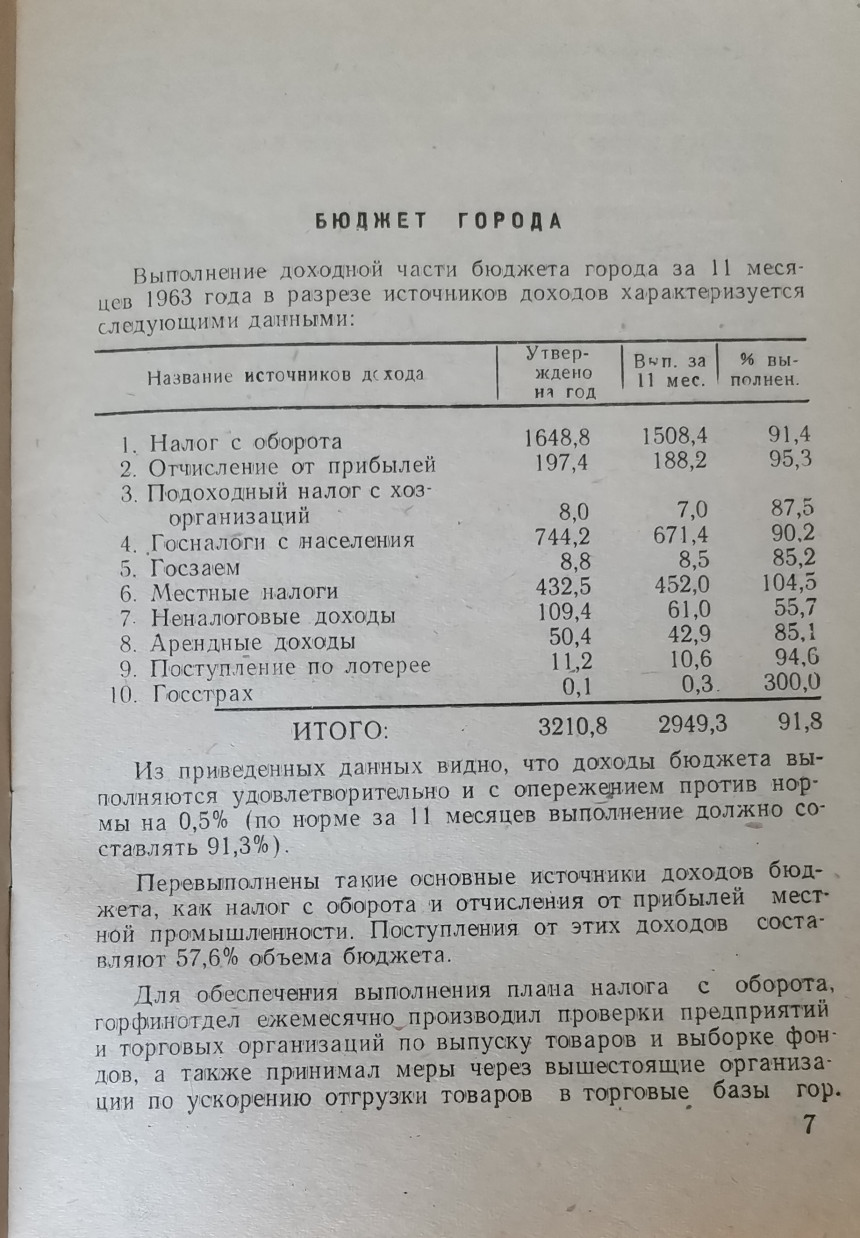 БЮДЖЕТ ГОРОДА

Выполнение доходной части бюджета города за 11 месяцев 1963 года в разрезе источников доходов характеризуется следующими данными:

| Название источников дохода | Утверждено на год | Вып. за 11 мес. | % выполнен. |
|---|---|---|---|
| 1. Налог с оборота | 1648,8 | 1508,4 | 91,4 |
| 2. Отчисление от прибылей | 197,4 | 188,2 | 95,3 |
| 3. Подоходный налог с хозорганизаций | 8,0 | 7,0 | 87,5 |
| 4. Госналоги с населения | 744,2 | 671,4 | 90,2 |
| 5. Госзаем | 8,8 | 8,5 | 85,2 |
| 6. Местные налоги | 432,5 | 452,0 | 104,5 |
| 7. Неналоговые доходы | 109,4 | 61,0 | 55,7 |
| 8. Арендные доходы | 50,4 | 42,9 | 85,1 |
| 9. Поступление по лотерее | 11,2 | 10,6 | 94,6 |
| 10. Госстрах | 0,1 | 0,3 | 300,0 |
| ИТОГО: | 3210,8 | 2949,3 | 91,8 |

Из приведенных данных видно, что доходы бюджета выполняются удовлетворительно и с опережением против нормы на 0,5% (по норме за 11 месяцев выполнение должно составлять 91,3%).

Перевыполнены такие основные источники доходов бюджета, как налог с оборота и отчисления от прибылей местной промышленности. Поступления от этих доходов составляют 57,6% объема бюджета.

Для обеспечения выполнения плана налога с оборота, горфинотдел ежемесячно производил проверки предприятий и торговых организаций по выпуску товаров и выборке фондов, а также принимал меры через вышестоящие организации по ускорению отгрузки товаров в торговые базы гор.

7